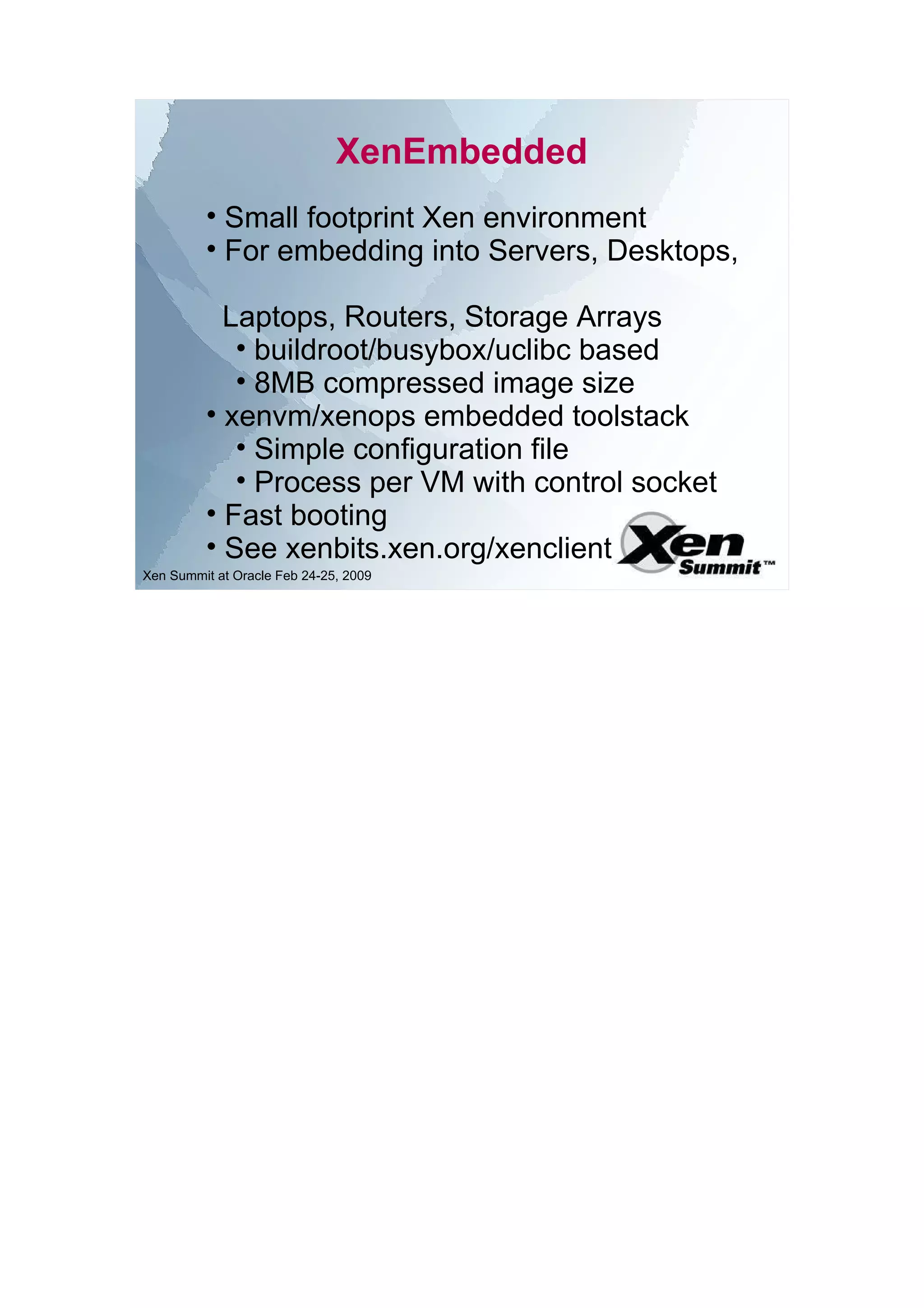 XenEmbedded

• Small footprint Xen environment
• For embedding into Servers, Desktops, Laptops, Routers, Storage Arrays
  • buildroot/busybox/uclibc based
  • 8MB compressed image size
• xenvm/xenops embedded toolstack
  • Simple configuration file
  • Process per VM with control socket
• Fast booting
• See xenbits.xen.org/xenclient

Xen Summit™

Xen Summit at Oracle Feb 24-25, 2009